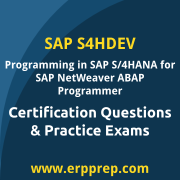 SAP S4HDEV

Programming in SAP S/4HANA for SAP NetWeaver ABAP Programmer

Certification Questions & Practice Exams

www.erpprep.com